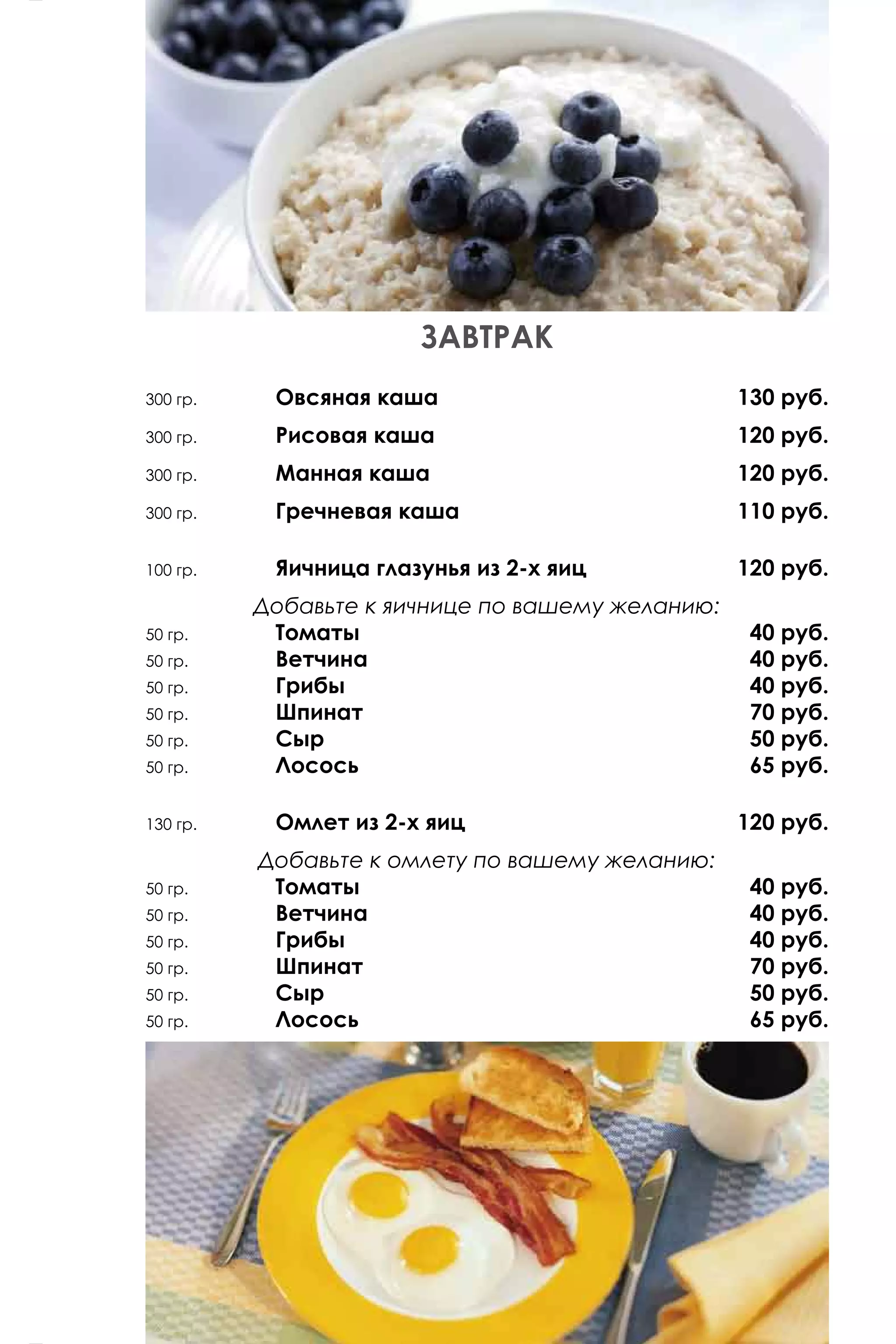 ЗАВТРАК

300 гр. Овсяная каша 130 руб.

300 гр. Рисовая каша 120 руб.

300 гр. Манная каша 120 руб.

300 гр. Гречневая каша 110 руб.

100 гр. Яичница глазунья из 2-х яиц 120 руб.

Добавьте к яичнице по вашему желанию:

50 гр. Томаты 40 руб.
50 гр. Ветчина 40 руб.
50 гр. Грибы 40 руб.
50 гр. Шпинат 70 руб.
50 гр. Сыр 50 руб.
50 гр. Лосось 65 руб.

130 гр. Омлет из 2-х яиц 120 руб.

Добавьте к омлету по вашему желанию:

50 гр. Томаты 40 руб.
50 гр. Ветчина 40 руб.
50 гр. Грибы 40 руб.
50 гр. Шпинат 70 руб.
50 гр. Сыр 50 руб.
50 гр. Лосось 65 руб.